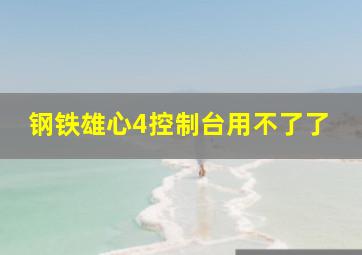 钢铁雄心4控制台用不了了